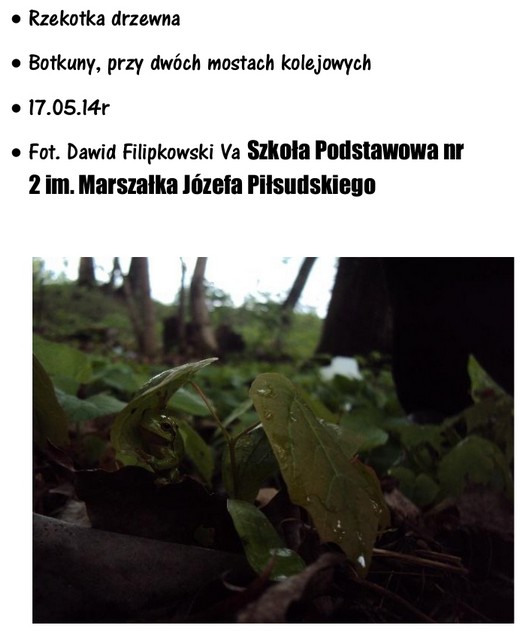 • Rzekotka drzewna

• Botkuny, przy dwóch mostach kolejowych

• 17.05.14r

• Fot. Dawid Filipkowski Va Szkoła Podstawowa nr 2 im. Marszałka Józefa Piłsudskiego